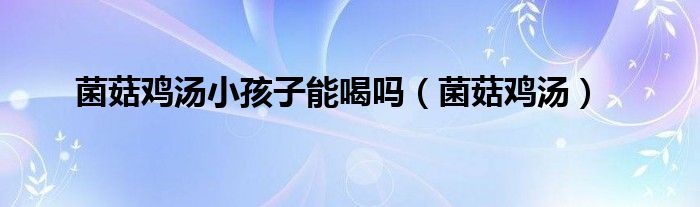 菌菇鸡汤小孩子能喝吗（菌菇鸡汤）